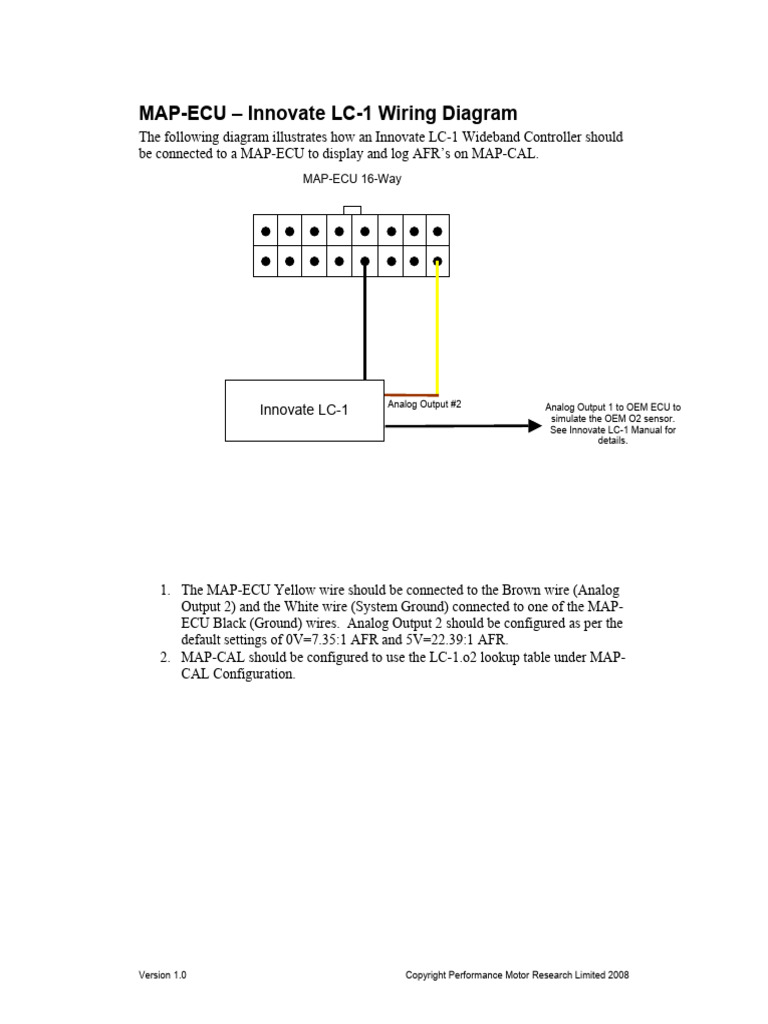 MAP-ECU – Innovate LC-1 Wiring Diagram

The following diagram illustrates how an Innovate LC-1 Wideband Controller should be connected to a MAP-ECU to display and log AFR's on MAP-CAL.

MAP-ECU 16-Way

Innovate LC-1

Analog Output #2

Analog Output 1 to OEM ECU to simulate the OEM O2 sensor. See Innovate LC-1 Manual for details.

1. The MAP-ECU Yellow wire should be connected to the Brown wire (Analog Output 2) and the White wire (System Ground) connected to one of the MAP-ECU Black (Ground) wires. Analog Output 2 should be configured as per the default settings of 0V=7.35:1 AFR and 5V=22.39:1 AFR.
2. MAP-CAL should be configured to use the LC-1.o2 lookup table under MAP-CAL Configuration.

Version 1.0

Copyright Performance Motor Research Limited 2008